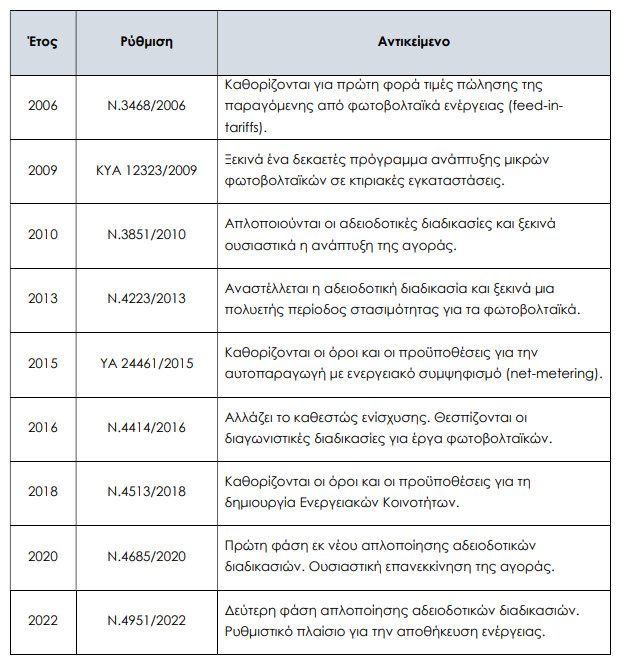 | Έτος | Ρύθμιση | Αντικείμενο |
|---|---|---|
| 2006 | Ν.3468/2006 | Καθορίζονται για πρώτη φορά τιμές πώλησης της παραγόμενης από φωτοβολταϊκά ενέργειας (feed-in-tariffs). |
| 2009 | ΚΥΑ 12323/2009 | Ξεκινά ένα δεκαετές πρόγραμμα ανάπτυξης μικρών φωτοβολταϊκών σε κτιριακές εγκαταστάσεις. |
| 2010 | Ν.3851/2010 | Απλοποιούνται οι αδειοδοτικές διαδικασίες και ξεκινά ουσιαστικά η ανάπτυξη της αγοράς. |
| 2013 | Ν.4223/2013 | Αναστέλλεται η αδειοδοτική διαδικασία και ξεκινά μια πολυετής περίοδος στασιμότητας για τα φωτοβολταϊκά. |
| 2015 | ΥΑ 24461/2015 | Καθορίζονται οι όροι και οι προϋποθέσεις για την αυτοπαραγωγή με ενεργειακό συμψηφισμό (net-metering). |
| 2016 | Ν.4414/2016 | Αλλάζει το καθεστώς ενίσχυσης. Θεσπίζονται οι διαγωνιστικές διαδικασίες για έργα φωτοβολταϊκών. |
| 2018 | Ν.4513/2018 | Καθορίζονται οι όροι και οι προϋποθέσεις για τη δημιουργία Ενεργειακών Κοινοτήτων. |
| 2020 | Ν.4685/2020 | Πρώτη φάση εκ νέου απλοποίησης αδειοδοτικών διαδικασιών. Ουσιαστική επανεκκίνηση της αγοράς. |
| 2022 | Ν.4951/2022 | Δεύτερη φάση απλοποίησης αδειοδοτικών διαδικασιών. Ρυθμιστικό πλαίσιο για την αποθήκευση ενέργειας. |